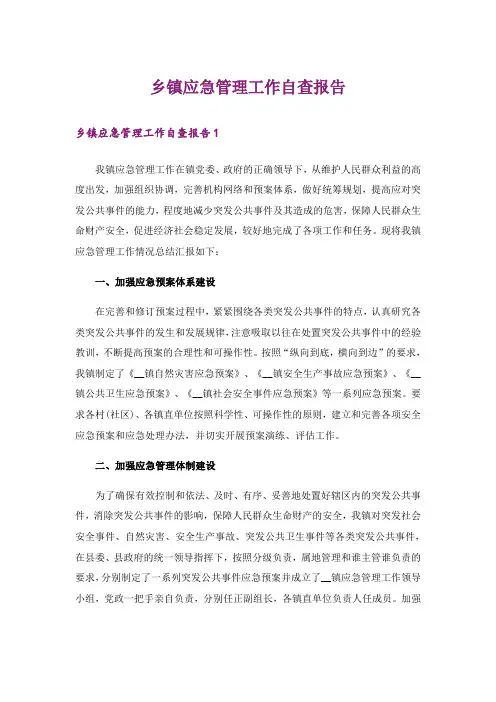 乡镇应急管理工作自查报告

乡镇应急管理工作自查报告1

我镇应急管理工作在镇党委、政府的正确领导下，从维护人民群众利益的高度出发，加强组织协调，完善机构网络和预案体系，做好统筹规划，提高应对突发公共事件的能力，程度地减少突发公共事件及其造成的危害，保障人民群众生命财产安全，促进经济社会稳定发展，较好地完成了各项工作和任务。现将我镇应急管理工作情况总结汇报如下：

一、加强应急预案体系建设

在完善和修订预案过程中，紧紧围绕各类突发公共事件的特点，认真研究各类突发公共事件的发生和发展规律，注意吸取以往在处置突发公共事件中的经验教训，不断提高预案的合理性和可操作性。按照“纵向到底，横向到边”的要求，我镇制定了《__镇自然灾害应急预案》、《__镇安全生产事故应急预案》、《__镇公共卫生应急预案》、《__镇社会安全事件应急预案》等一系列应急预案。要求各村（社区）、各镇直单位按照科学性、可操作性的原则，建立和完善各项安全应急预案和应急处理办法，并切实开展预案演练、评估工作。

二、加强应急管理体制建设

为了确保有效控制和依法、及时、有序、妥善地处置好辖区内的突发公共事件，消除突发公共事件的影响，保障人民群众生命财产的安全，我镇对突发社会安全事件、自然灾害、安全生产事故、突发公共卫生事件等各类突发公共事件，在县委、县政府的统一领导指挥下，按照分级负责，属地管理和谁主管谁负责的要求，分别制定了一系列突发公共事件应急预案并成立了__镇应急管理工作领导小组，党政一把手亲自负责，分别任正副组长，各镇直单位负责人任成员。加强